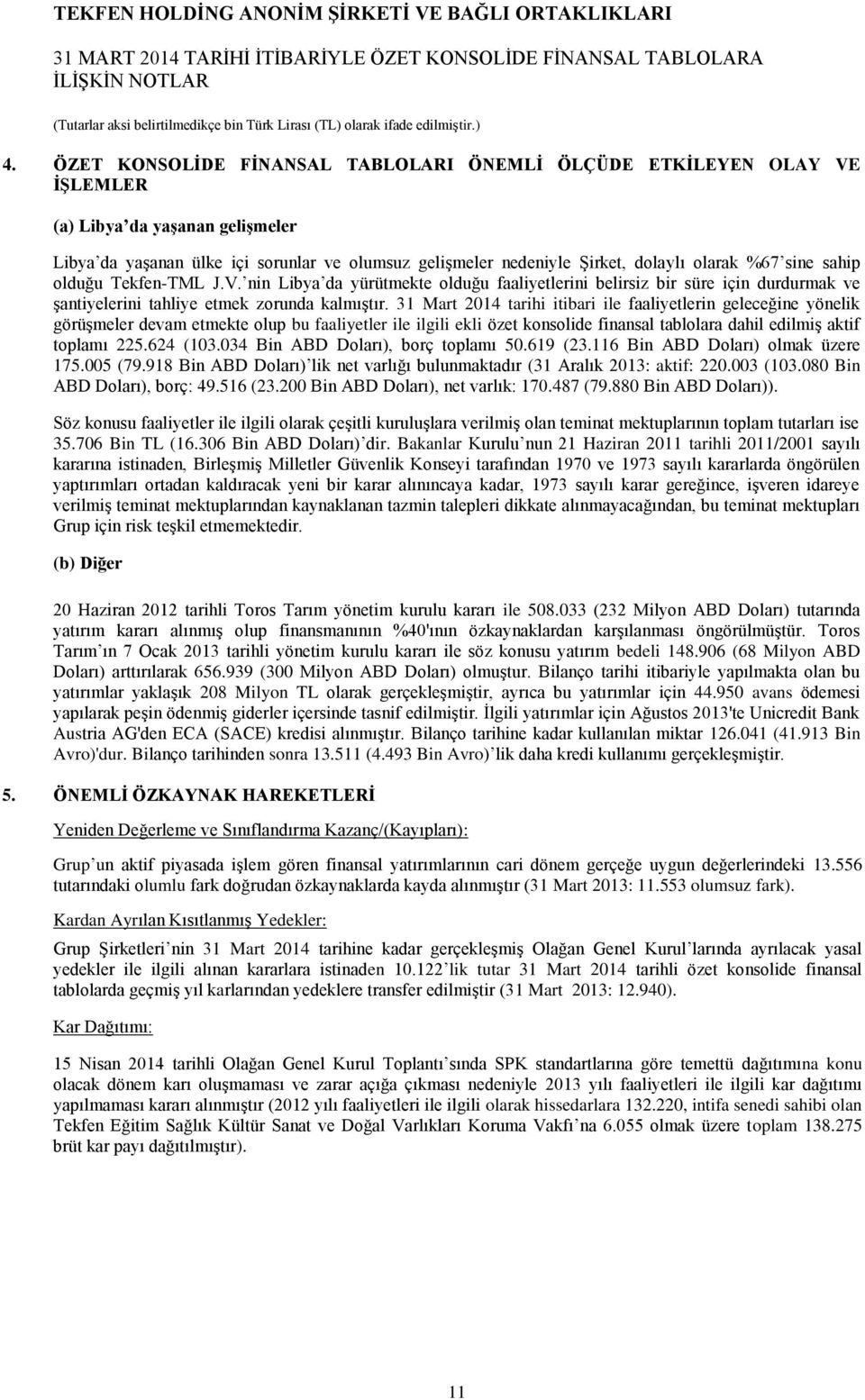 TEKFEN HOLDİNG ANONİM ŞİRKETİ VE BAĞLI ORTAKLIKLARI

31 MART 2014 TARİHİ İTİBARİYLE ÖZET KONSOLİDE FİNANSAL TABLOLARA İLİŞKİN NOTLAR

(Tutarlar aksi belirtilmedikçe bin Türk Lirası (TL) olarak ifade edilmiştir.)

4. ÖZET KONSOLİDE FİNANSAL TABLOLARI ÖNEMLİ ÖLÇÜDE ETKİLEYEN OLAY VE İŞLEMLER

(a) Libya'da yaşanan gelişmeler

Libya'da yaşanan ülke içi sorunlar ve olumsuz gelişmeler nedeniyle Şirket, dolaylı olarak %67'sine sahip olduğu Tekfen-TML J.V.'nin Libya'da yürütmekte olduğu faaliyetlerini belirsiz bir süre için durdurmak ve şantiyelerini tahliye etmek zorunda kalmıştır. 31 Mart 2014 tarihi itibari ile faaliyetlerin geleceğine yönelik görüşmeler devam etmekte olup bu faaliyetler ile ilgili ekli özet konsolide finansal tablolara dahil edilmiş aktif toplamı 225.624 (103.034 Bin ABD Doları), borç toplamı 50.619 (23.116 Bin ABD Doları) olmak üzere 175.005 (79.918 Bin ABD Doları)'lik net varlığı bulunmaktadır (31 Aralık 2013: aktif: 220.003 (103.080 Bin ABD Doları), borç: 49.516 (23.200 Bin ABD Doları), net varlık: 170.487 (79.880 Bin ABD Doları)).

Söz konusu faaliyetler ile ilgili olarak çeşitli kuruluşlara verilmiş olan teminat mektuplarının toplam tutarları ise 35.706 Bin TL (16.306 Bin ABD Doları)'dir. Bakanlar Kurulu'nun 21 Haziran 2011 tarihli 2011/2001 sayılı kararına istinaden, Birleşmiş Milletler Güvenlik Konseyi tarafından 1970 ve 1973 sayılı kararlarda öngörülen yaptırımları ortadan kaldıracak yeni bir karar alınıncaya kadar, 1973 sayılı karar gereğince, işveren idareye verilmiş teminat mektuplarından kaynaklanan tazmin talepleri dikkate alınmayacağından, bu teminat mektupları Grup için risk teşkil etmemektedir.

(b) Diğer

20 Haziran 2012 tarihli Toros Tarım yönetim kurulu kararı ile 508.033 (232 Milyon ABD Doları) tutarında yatırım kararı alınmış olup finansmanının %40'ının özkaynaklardan karşılanması öngörülmüştür. Toros Tarım'ın 7 Ocak 2013 tarihli yönetim kurulu kararı ile söz konusu yatırım bedeli 148.906 (68 Milyon ABD Doları) arttırılarak 656.939 (300 Milyon ABD Doları) olmuştur. Bilanço tarihi itibariyle yapılmakta olan bu yatırımlar yaklaşık 208 Milyon TL olarak gerçekleşmiştir, ayrıca bu yatırımlar için 44.950 avans ödemesi yapılarak peşin ödenmiş giderler içersinde tasnif edilmiştir. İlgili yatırımlar için Ağustos 2013'te Unicredit Bank Austria AG'den ECA (SACE) kredisi alınmıştır. Bilanço tarihine kadar kullanılan miktar 126.041 (41.913 Bin Avro)'dur. Bilanço tarihinden sonra 13.511 (4.493 Bin Avro)'lik daha kredi kullanımı gerçekleşmiştir.

5. ÖNEMLİ ÖZKAYNAK HAREKETLERİ

Yeniden Değerleme ve Sınıflandırma Kazanç/(Kayıpları):

Grup'un aktif piyasada işlem gören finansal yatırımlarının cari dönem gerçeğe uygun değerlerindeki 13.556 tutarındaki olumlu fark doğrudan özkaynaklarda kayda alınmıştır (31 Mart 2013: 11.553 olumsuz fark).

Kardan Ayrılan Kısıtlanmış Yedekler:

Grup Şirketleri'nin 31 Mart 2014 tarihine kadar gerçekleşmiş Olağan Genel Kurul'larında ayrılacak yasal yedekler ile ilgili alınan kararlara istinaden 10.122'lik tutar 31 Mart 2014 tarihli özet konsolide finansal tablolarda geçmiş yıl karlarından yedeklere transfer edilmiştir (31 Mart 2013: 12.940).

Kar Dağıtımı:

15 Nisan 2014 tarihli Olağan Genel Kurul Toplantı'sında SPK standartlarına göre temettü dağıtımına konu olacak dönem karı oluşmaması ve zarar açığa çıkması nedeniyle 2013 yılı faaliyetleri ile ilgili kar dağıtımı yapılmaması kararı alınmıştır (2012 yılı faaliyetleri ile ilgili olarak hissedarlara 132.220, intifa senedi sahibi olan Tekfen Eğitim Sağlık Kültür Sanat ve Doğal Varlıkları Koruma Vakfı'na 6.055 olmak üzere toplam 138.275 brüt kar payı dağıtılmıştır).

11